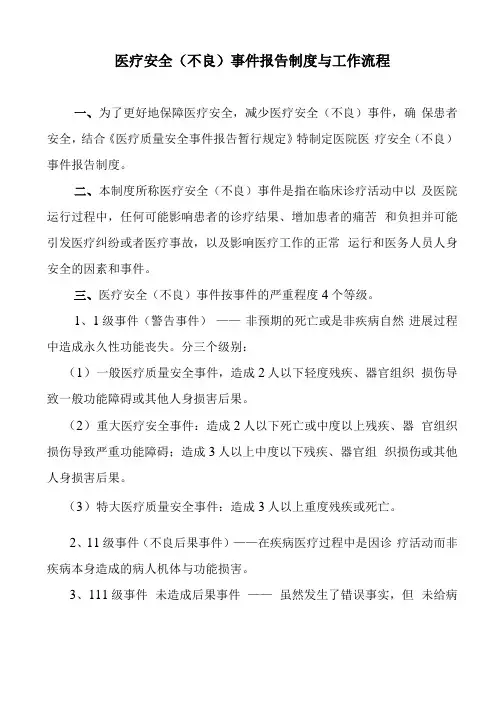 医疗安全（不良）事件报告制度与工作流程

一、为了更好地保障医疗安全，减少医疗安全（不良）事件，确 保患者安全，结合《医疗质量安全事件报告暂行规定》特制定医院医 疗安全（不良）事件报告制度。

二、本制度所称医疗安全（不良）事件是指在临床诊疗活动中以 及医院运行过程中，任何可能影响患者的诊疗结果、增加患者的痛苦 和负担并可能引发医疗纠纷或者医疗事故，以及影响医疗工作的正常 运行和医务人员人身安全的因素和事件。

三、医疗安全（不良）事件按事件的严重程度 4 个等级。

1、1 级事件（警告事件） —— 非预期的死亡或是非疾病自然 进展过程中造成永久性功能丧失。分三个级别：

（1）一般医疗质量安全事件，造成 2 人以下轻度残疾、器官组织 损伤导致一般功能障碍或其他人身损害后果。

（2）重大医疗安全事件：造成 2 人以下死亡或中度以上残疾、器 官组织损伤导致严重功能障碍；造成 3 人以上中度以下残疾、器官组 织损伤或其他人身损害后果。

（3）特大医疗质量安全事件：造成 3 人以上重度残疾或死亡。

2、11 级事件（不良后果事件）——在疾病医疗过程中是因诊 疗活动而非疾病本身造成的病人机体与功能损害。

3、111 级事件 未造成后果事件 —— 虽然发生了错误事实，但 未给病